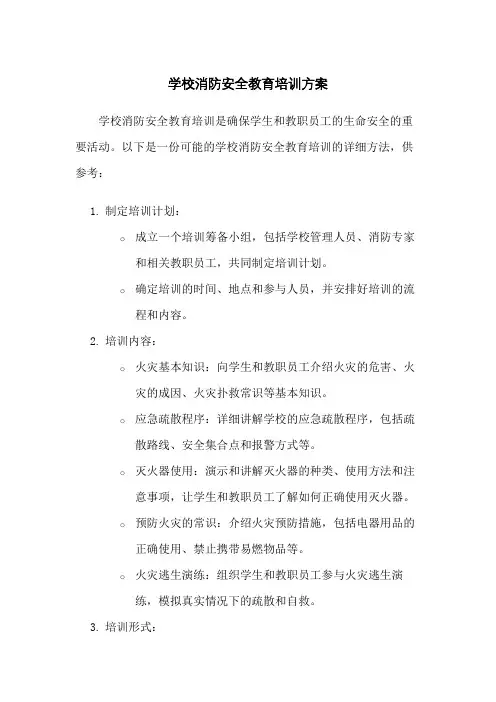 学校消防安全教育培训方案

学校消防安全教育培训是确保学生和教职员工的生命安全的重要活动。以下是一份可能的学校消防安全教育培训的详细方法，供参考：

1. 制定培训计划：
 ○ 成立一个培训筹备小组，包括学校管理人员、消防专家和相关教职员工，共同制定培训计划。
 ○ 确定培训的时间、地点和参与人员，并安排好培训的流程和内容。
2. 培训内容：
 ○ 火灾基本知识：向学生和教职员工介绍火灾的危害、火灾的成因、火灾扑救常识等基本知识。
 ○ 应急疏散程序：详细讲解学校的应急疏散程序，包括疏散路线、安全集合点和报警方式等。
 ○ 灭火器使用：演示和讲解灭火器的种类、使用方法和注意事项，让学生和教职员工了解如何正确使用灭火器。
 ○ 预防火灾的常识：介绍火灾预防措施，包括电器用品的正确使用、禁止携带易燃物品等。
 ○ 火灾逃生演练：组织学生和教职员工参与火灾逃生演练，模拟真实情况下的疏散和自救。
3. 培训形式：